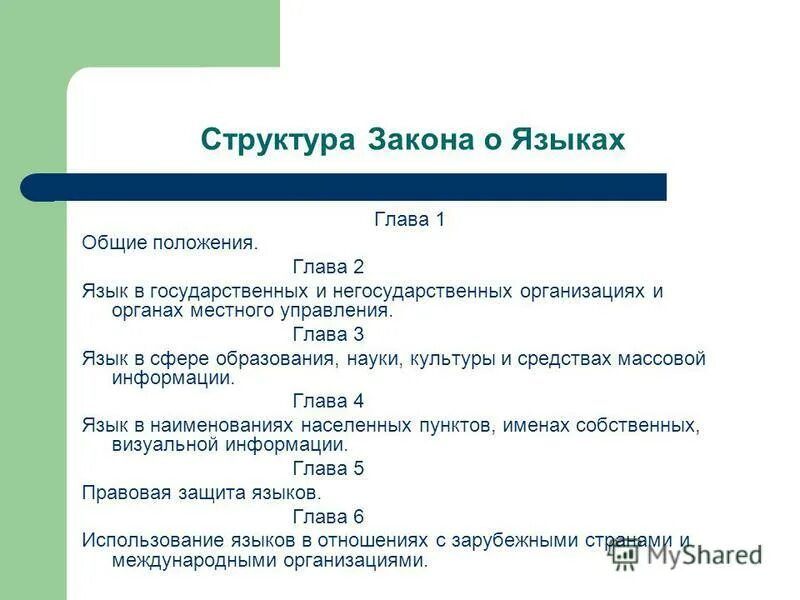 Структура Закона о Языках

Глава 1

Общие положения.

Глава 2

Язык в государственных и негосударственных организациях и органах местного управления.

Глава 3

Язык в сфере образования, науки, культуры и средствах массовой информации.

Глава 4

Язык в наименованиях населенных пунктов, именах собственных, визуальной информации.

Глава 5

Правовая защита языков.

Глава 6

Использование языков в отношениях с зарубежными странами и международными организациями.

MyShared